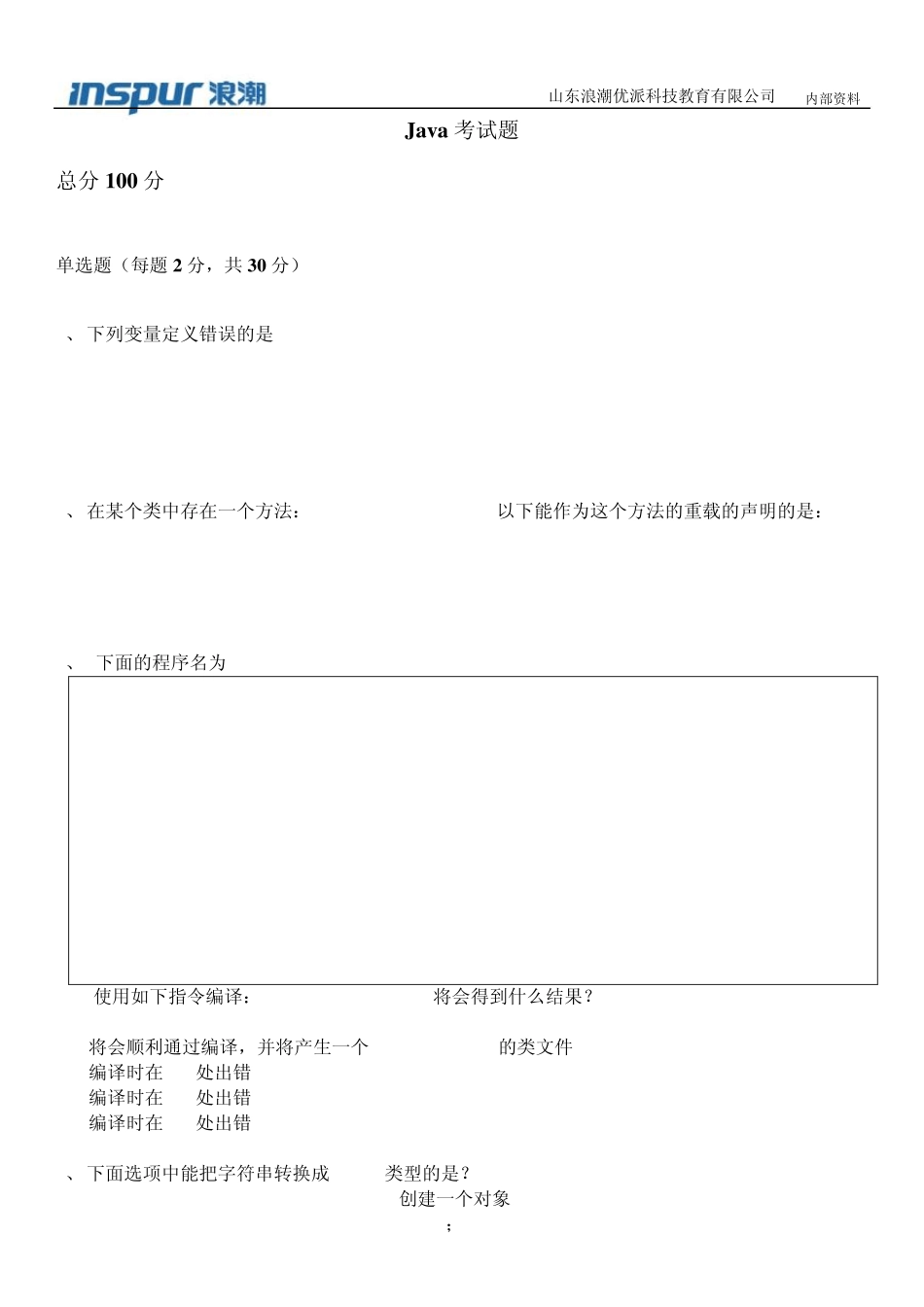 inspur 浪潮　　山东浪潮优派科技教育有限公司　内部资料

Java 考试题

总分 100 分

单选题（每题 2 分，共 30 分）

、下列变量定义错误的是

、在某个类中存在一个方法：　　以下能作为这个方法的重载的声明的是：

、　下面的程序名为

使用如下指令编译：　　将会得到什么结果？

将会顺利通过编译，并将产生一个　　的类文件
编译时在　　处出错
编译时在　　处出错
编译时在　　处出错

、下面选项中能把字符串转换成　　类型的是？
创建一个对象
;